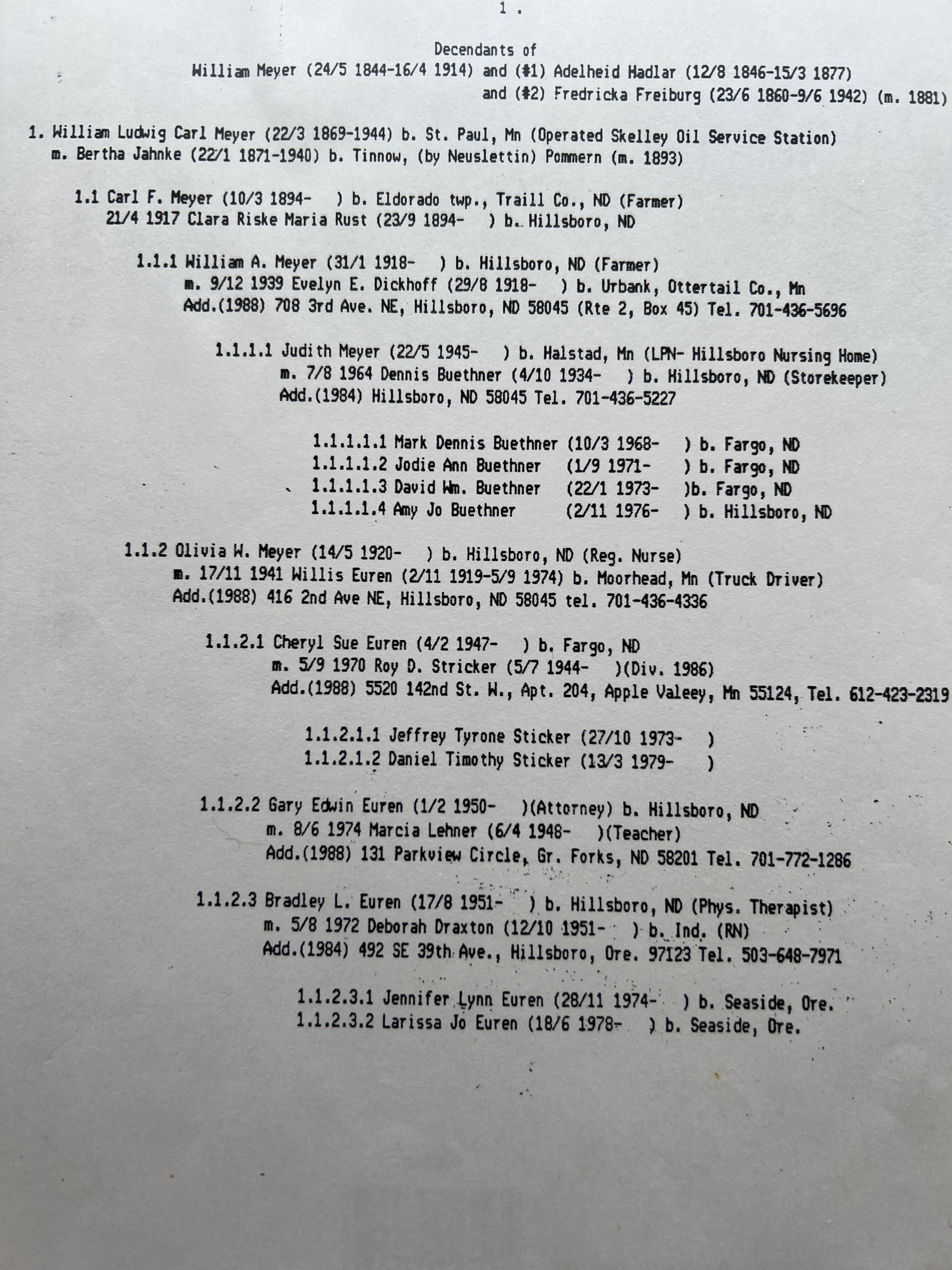 1 .

Decendants of
William Meyer (24/5 1844-16/4 1914) and (#1) Adelheid Hadlar (12/8 1846-15/3 1877)
and (#2) Fredricka Freiburg (23/6 1860-9/6 1942) (m. 1881)

1. William Ludwig Carl Meyer (22/3 1869-1944) b. St. Paul, Mn (Operated Skelley Oil Service Station)
m. Bertha Jahnke (22/1 1871-1940) b. Tinnow, (by Neuslettin) Pommern (m. 1893)

1.1 Carl F. Meyer (10/3 1894- ) b. Eldorado twp., Traill Co., ND (Farmer)
21/4 1917 Clara Riske Maria Rust (23/9 1894- ) b. Hillsboro, ND

1.1.1 William A. Meyer (31/1 1918- ) b. Hillsboro, ND (Farmer)
m. 9/12 1939 Evelyn E. Dickhoff (29/8 1918- ) b. Urbank, Ottertail Co., Mn
Add.(1988) 708 3rd Ave. NE, Hillsboro, ND 58045 (Rte 2, Box 45) Tel. 701-436-5696

1.1.1.1 Judith Meyer (22/5 1945- ) b. Halstad, Mn (LPN- Hillsboro Nursing Home)
m. 7/8 1964 Dennis Buethner (4/10 1934- ) b. Hillsboro, ND (Storekeeper)
Add.(1984) Hillsboro, ND 58045 Tel. 701-436-5227

1.1.1.1.1 Mark Dennis Buethner (10/3 1968- ) b. Fargo, ND
1.1.1.1.2 Jodie Ann Buethner (1/9 1971- ) b. Fargo, ND
1.1.1.1.3 David Wm. Buethner (22/1 1973- )b. Fargo, ND
1.1.1.1.4 Amy Jo Buethner (2/11 1976- ) b. Hillsboro, ND

1.1.2 Olivia W. Meyer (14/5 1920- ) b. Hillsboro, ND (Reg. Nurse)
m. 17/11 1941 Willis Euren (2/11 1919-5/9 1974) b. Moorhead, Mn (Truck Driver)
Add.(1988) 416 2nd Ave NE, Hillsboro, ND 58045 tel. 701-436-4336

1.1.2.1 Cheryl Sue Euren (4/2 1947- ) b. Fargo, ND
m. 5/9 1970 Roy D. Stricker (5/7 1944- )(Div. 1986)
Add.(1988) 5520 142nd St. W., Apt. 204, Apple Valeey, Mn 55124, Tel. 612-423-2319

1.1.2.1.1 Jeffrey Tyrone Sticker (27/10 1973- )
1.1.2.1.2 Daniel Timothy Sticker (13/3 1979- )

1.1.2.2 Gary Edwin Euren (1/2 1950- )(Attorney) b. Hillsboro, ND
m. 8/6 1974 Marcia Lehner (6/4 1948- )(Teacher)
Add.(1988) 131 Parkview Circle, Gr. Forks, ND 58201 Tel. 701-772-1286

1.1.2.3 Bradley L. Euren (17/8 1951- ) b. Hillsboro, ND (Phys. Therapist)
m. 5/8 1972 Deborah Draxton (12/10 1951- ) b. Ind. (RN)
Add.(1984) 492 SE 39th Ave., Hillsboro, Ore. 97123 Tel. 503-648-7971

1.1.2.3.1 Jennifer Lynn Euren (28/11 1974- ) b. Seaside, Ore.
1.1.2.3.2 Larissa Jo Euren (18/6 1978- ) b. Seaside, Ore.